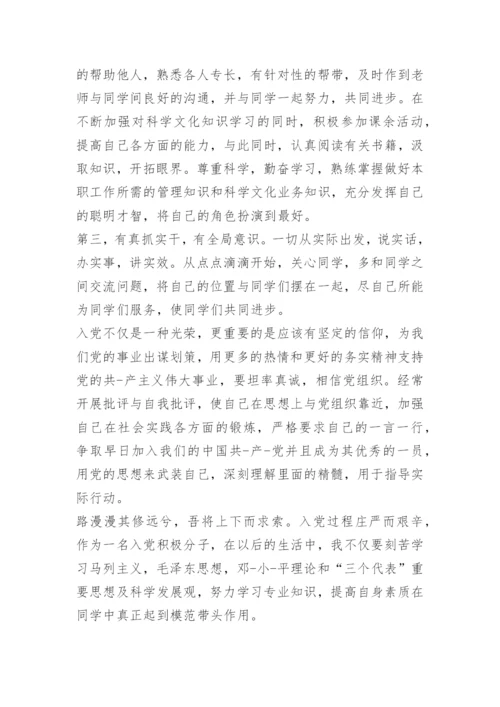 的帮助他人，熟悉各人专长，有针对性的帮带，及时作到老师与同学间良好的沟通，并与同学一起努力，共同进步。在不断加强对科学文化知识学习的同时，积极参加课余活动，提高自己各方面的能力，与此同时，认真阅读有关书籍，汲取知识，开拓眼界。尊重科学，勤奋学习，熟练掌握做好本职工作所需的管理知识和科学文化业务知识，充分发挥自己的聪明才智，将自己的角色扮演到最好。
第三，有真抓实干，有全局意识。一切从实际出发，说实话，办实事，讲实效。从点点滴滴开始，关心同学，多和同学之间交流问题，将自己的位置与同学们摆在一起，尽自己所能为同学们服务，使同学们共同进步。
入党不仅是一种光荣，更重要的是应该有坚定的信仰，为我们党的事业出谋划策，用更多的热情和更好的务实精神支持党的共-产主义伟大事业，要坦率真诚，相信党组织。经常开展批评与自我批评，使自己在思想上与党组织靠近，加强自己在社会实践各方面的锻炼，严格要求自己的一言一行，争取早日加入我们的中国共-产-党并且成为其优秀的一员，用党的思想来武装自己，深刻理解里面的精髓，用于指导实际行动。
路漫漫其修远兮，吾将上下而求索。入党过程庄严而艰辛，作为一名入党积极分子，在以后的生活中，我不仅要刻苦学习马列主义，毛泽东思想，邓-小-平理论和“三个代表”重要思想及科学发展观，努力学习专业知识，提高自身素质在同学中真正起到模范带头作用。